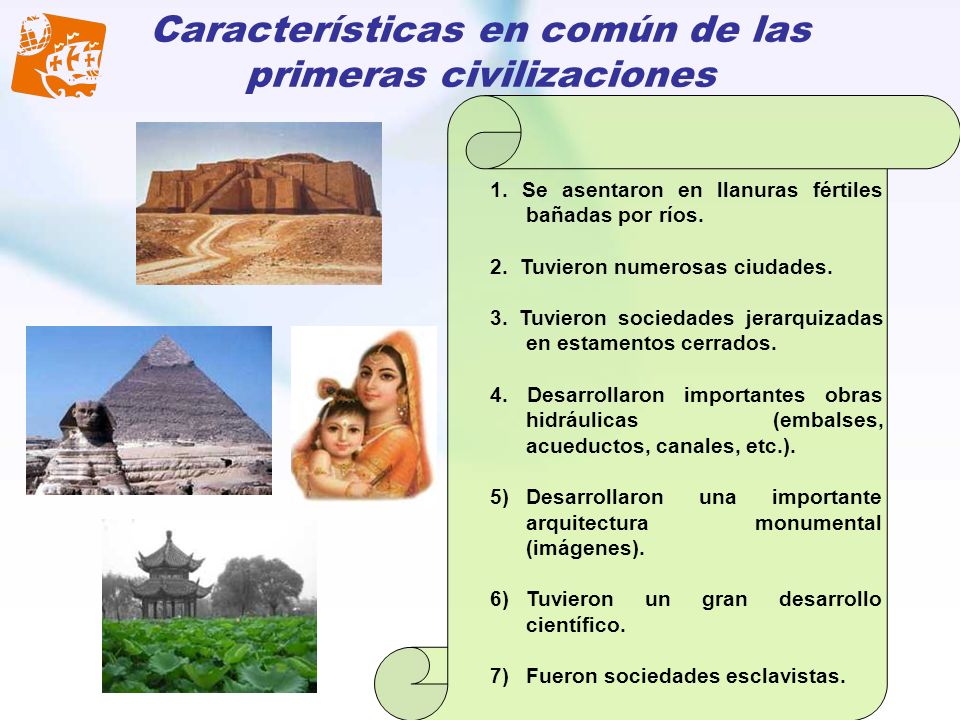 Características en común de las primeras civilizaciones

1. Se asentaron en llanuras fértiles bañadas por ríos.

2. Tuvieron numerosas ciudades.

3. Tuvieron sociedades jerarquizadas en estamentos cerrados.

4. Desarrollaron importantes obras hidráulicas (embalses, acueductos, canales, etc.).

5) Desarrollaron una importante arquitectura monumental (imágenes).

6) Tuvieron un gran desarrollo científico.

7) Fueron sociedades esclavistas.